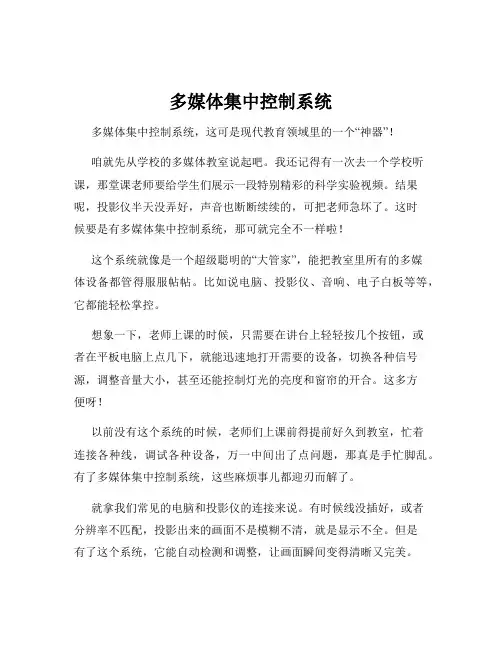 多媒体集中控制系统

多媒体集中控制系统，这可是现代教育领域里的一个“神器”！

咱就先从学校的多媒体教室说起吧。我还记得有一次去一个学校听课，那堂课老师要给学生们展示一段特别精彩的科学实验视频。结果呢，投影仪半天没弄好，声音也断断续续的，可把老师急坏了。这时候要是有多媒体集中控制系统，那可就完全不一样啦！

这个系统就像是一个超级聪明的“大管家”，能把教室里所有的多媒体设备都管得服服帖帖。比如说电脑、投影仪、音响、电子白板等等，它都能轻松掌控。

想象一下，老师上课的时候，只需要在讲台上轻轻按几个按钮，或者在平板电脑上点几下，就能迅速地打开需要的设备，切换各种信号源，调整音量大小，甚至还能控制灯光的亮度和窗帘的开合。这多方便呀！

以前没有这个系统的时候，老师们上课前得提前好久到教室，忙着连接各种线，调试各种设备，万一中间出了点问题，那真是手忙脚乱。有了多媒体集中控制系统，这些麻烦事儿都迎刃而解了。

就拿我们常见的电脑和投影仪的连接来说。有时候线没插好，或者分辨率不匹配，投影出来的画面不是模糊不清，就是显示不全。但是有了这个系统，它能自动检测和调整，让画面瞬间变得清晰又完美。